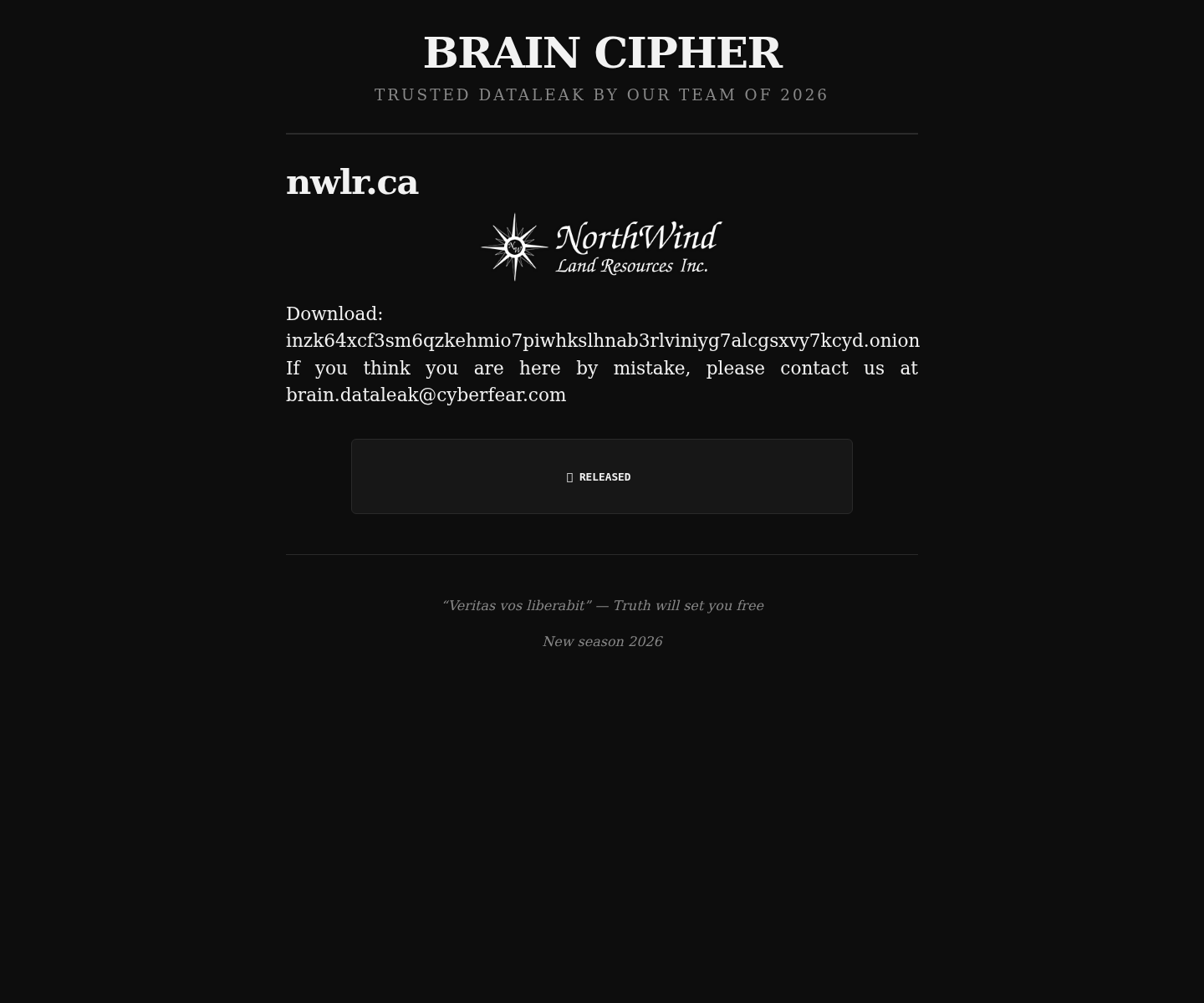 BRAIN CIPHER

TRUSTED DATALEAK BY OUR TEAM OF 2026

nwlr.ca

NorthWind
Land Resources Inc.

Download: inzk64xcf3sm6qzkehmio7piwhkslhnab3rlviniyg7alcgsxvy7kcyd.onion
If you think you are here by mistake, please contact us at brain.dataleak@cyberfear.com

RELEASED

“Veritas vos liberabit” — Truth will set you free

New season 2026